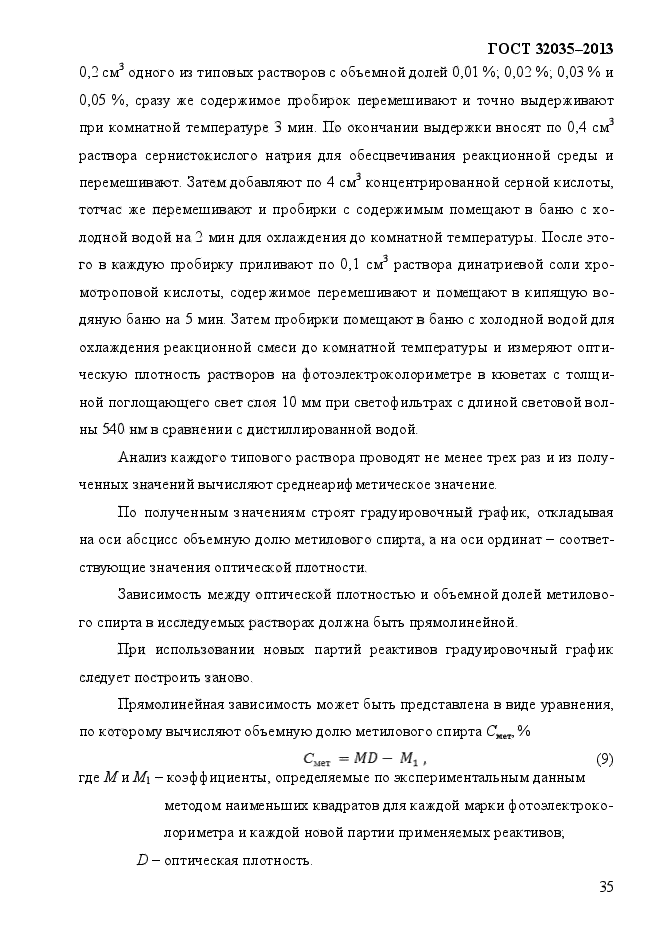 ГОСТ 32035–2013

0,2 см$^3$ одного из типовых растворов с объемной долей 0,01 %; 0,02 %; 0,03 % и 0,05 %, сразу же содержимое пробирок перемешивают и точно выдерживают при комнатной температуре 3 мин. По окончании выдержки вносят по 0,4 см$^3$ раствора сернистокислого натрия для обесцвечивания реакционной среды и перемешивают. Затем добавляют по 4 см$^3$ концентрированной серной кислоты, тотчас же перемешивают и пробирки с содержимым помещают в баню с холодной водой на 2 мин для охлаждения до комнатной температуры. После этого в каждую пробирку приливают по 0,1 см$^3$ раствора динатриевой соли хромотроповой кислоты, содержимое перемешивают и помещают в кипящую водяную баню на 5 мин. Затем пробирки помещают в баню с холодной водой для охлаждения реакционной смеси до комнатной температуры и измеряют оптическую плотность растворов на фотоэлектроколориметре в кюветах с толщиной поглощающего свет слоя 10 мм при светофильтрах с длиной световой волны 540 нм в сравнении с дистиллированной водой.

Анализ каждого типового раствора проводят не менее трех раз и из полученных значений вычисляют среднеариф метическое значение.

По полученным значениям строят градуировочный график, откладывая на оси абсцисс объемную долю метилового спирта, а на оси ординат – соответствующие значения оптической плотности.

Зависимость между оптической плотностью и объемной долей метилового спирта в исследуемых растворах должна быть прямолинейной.

При использовании новых партий реактивов градуировочный график следует построить заново.

Прямолинейная зависимость может быть представлена в виде уравнения, по которому вычисляют объемную долю метилового спирта $C_{мет}$, %

$C_{мет} = MD - M_1$ , (9)

где $M$ и $M_1$ – коэффициенты, определяемые по экспериментальным данным методом наименьших квадратов для каждой марки фотоэлектроколориметра и каждой новой партии применяемых реактивов;

$D$ – оптическая плотность.

35